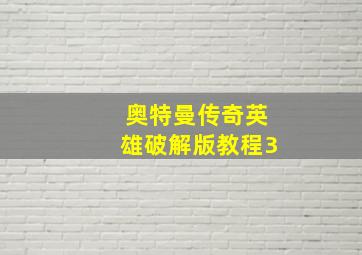 奥特曼传奇英雄破解版教程3